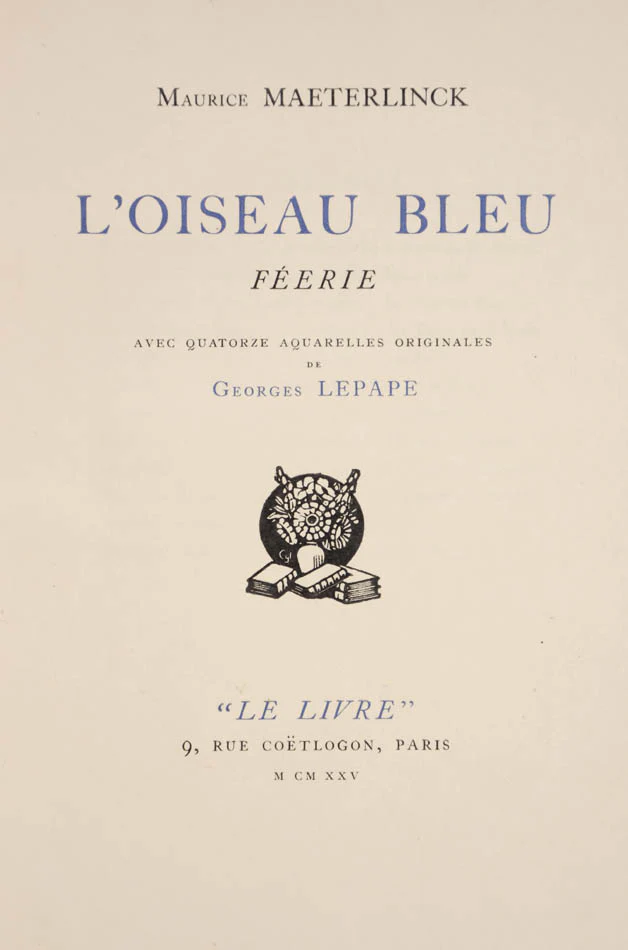 Maurice MAETERLINCK

L'OISEAU BLEU

FÉERIE

AVEC QUATORZE AQUARELLES ORIGINALES
DE
Georges LEPAPE

"LE LIVRE"
9, RUE COËTLOGON, PARIS
M CM XXV